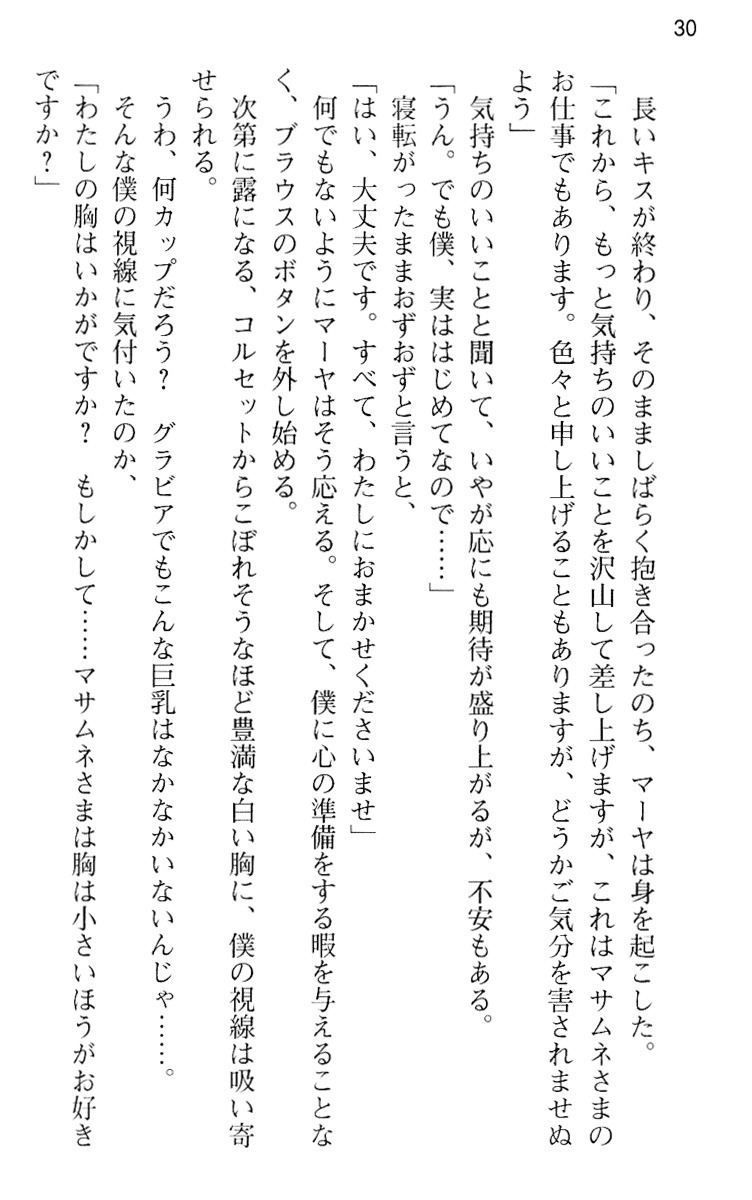 30

長いキスが終わり、そのまましばらく抱き合ったのち、マーヤは身を起こした。

「これから、もっと気持ちのいいことを沢山して差し上げますが、これはマサムネさまのお仕事でもあります。色々と申し上げることもありますが、どうかご気分を害されませぬよう」

気持ちのいいことと聞いて、いやが応にも期待が盛り上がるが、不安もある。

「うん。でも僕、実ははじめてなので……」

寝転がったままおずおずと言うと、

「はい、大丈夫です。すべて、わたしにおまかせくださいませ」

何でもないようにマーヤはそう応える。そして、僕に心の準備をする暇を与えることなく、ブラウスのボタンを外し始める。

次第に露になる、コルセットからこぼれそうなほど豊満な白い胸に、僕の視線は吸い寄せられる。

うわ、何カップだろう？　グラビアでもこんな巨乳はなかなかいないんじゃ……。

そんな僕の視線に気付いたのか、

「わたしの胸はいかがですか？　もしかして……マサムネさまは胸は小さいほうがお好きですか？」